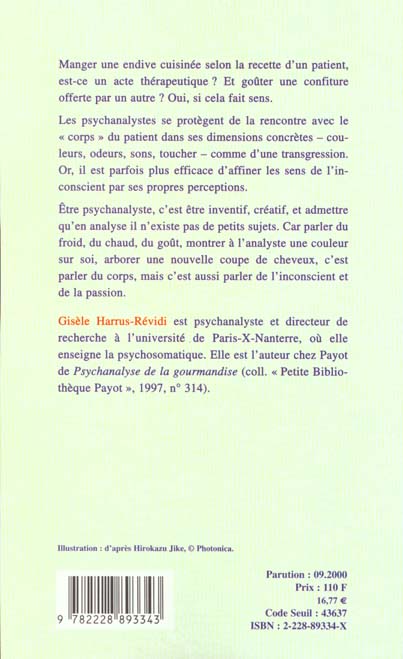 Manger une endive cuisinée selon la recette d'un patient, est-ce un acte thérapeutique ? Et goûter une confiture offerte par un autre ? Oui, si cela fait sens.

Les psychanalystes se protègent de la rencontre avec le « corps » du patient dans ses dimensions concrètes – couleurs, odeurs, sons, toucher – comme d'une transgression. Or, il est parfois plus efficace d'affiner les sens de l'inconscient par ses propres perceptions.

Être psychanalyste, c'est être inventif, créatif, et admettre qu'en analyse il n'existe pas de petits sujets. Car parler du froid, du chaud, du goût, montrer à l'analyste une couleur sur soi, arborer une nouvelle coupe de cheveux, c'est parler du corps, mais c'est aussi parler de l'inconscient et de la passion.

Gisèle Harrus-Révidi est psychanalyste et directeur de recherche à l'université de Paris-X-Nanterre, où elle enseigne la psychosomatique. Elle est l'auteur chez Payot de Psychanalyse de la gourmandise (coll. « Petite Bibliothèque Payot », 1997, n° 314).

Illustration : d'après Hirokazu Jike, © Photonica.

9 782228 893343

Parution : 09.2000
Prix : 110 F
16,77 €
Code Seuil : 43637
ISBN : 2-228-89334-X